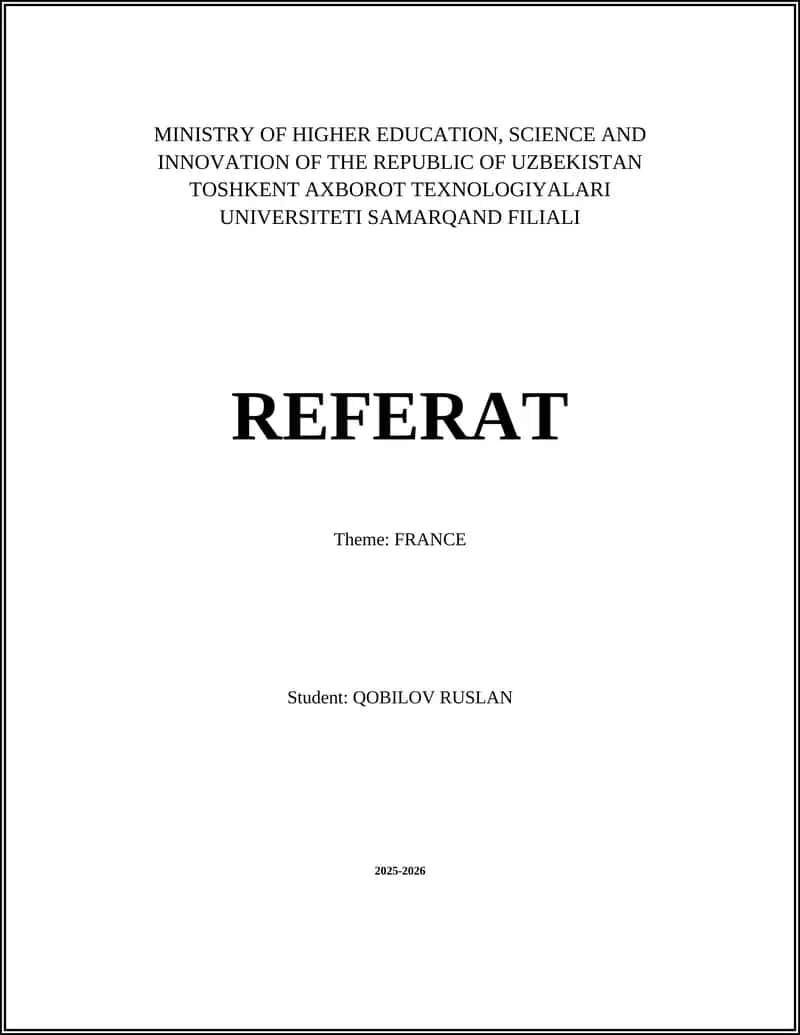 MINISTRY OF HIGHER EDUCATION, SCIENCE AND INNOVATION OF THE REPUBLIC OF UZBEKISTAN
TOSHKENT AXBOROT TEXNOLOGIYALARI UNIVERSITETI SAMARQAND FILIALI

REFERAT

Theme: FRANCE

Student: QOBILOV RUSLAN

2025-2026